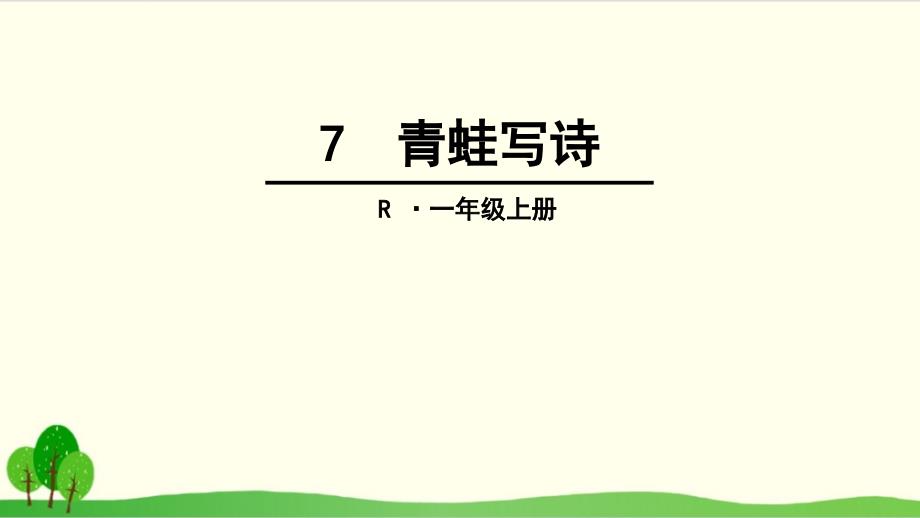 7　青蛙写诗

R ·一年级上册